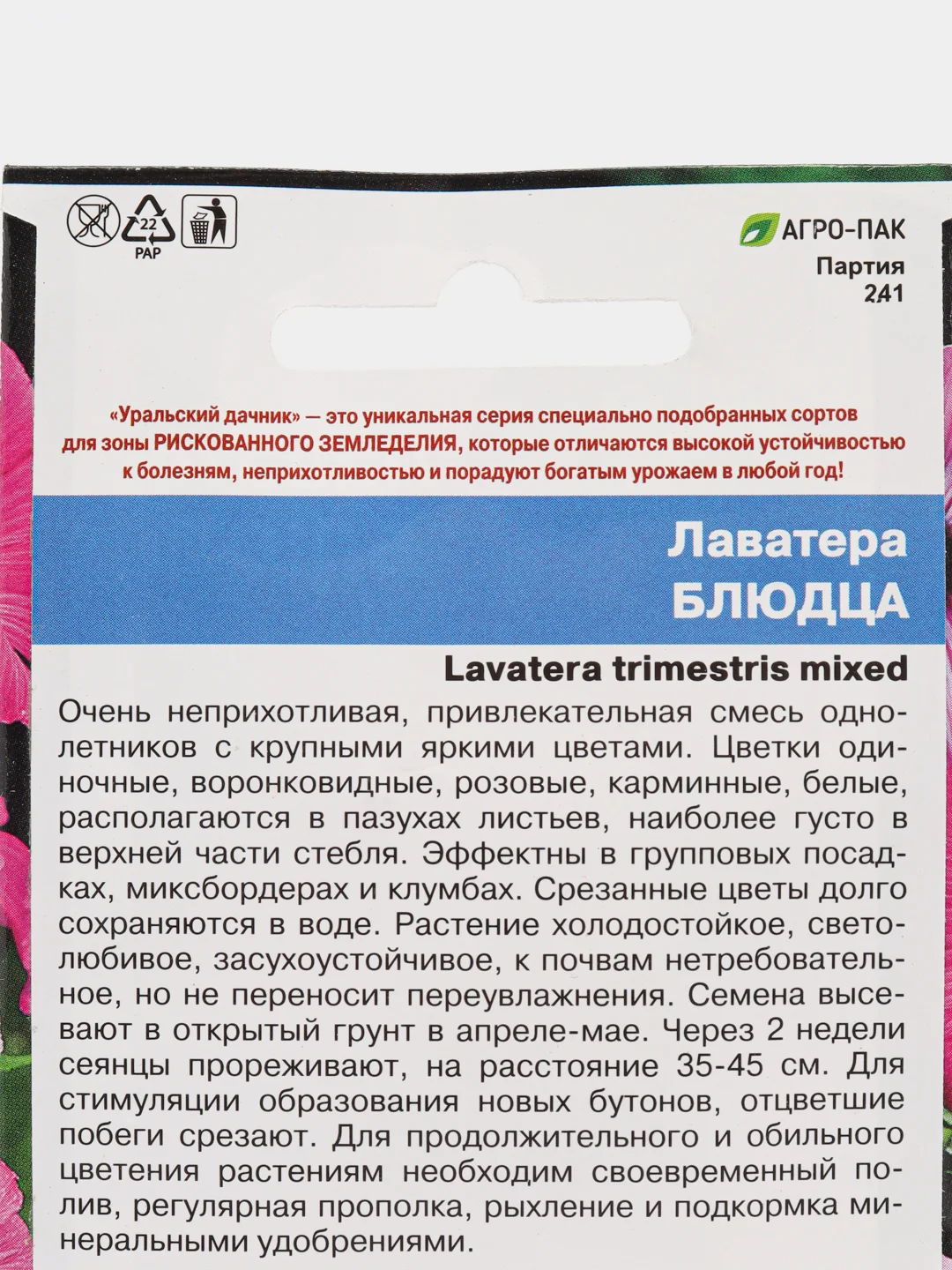 22
PAP

АГРО-ПАК
Партия
241

«Уральский дачник» — это уникальная серия специально подобранных сортов для зоны РИСКОВАННОГО ЗЕМЛЕДЕЛИЯ, которые отличаются высокой устойчивостью к болезням, неприхотливостью и порадуют богатым урожаем в любой год!

Лаватера
БЛЮДЦА

Lavatera trimestris mixed

Очень неприхотливая, привлекательная смесь однолетников с крупными яркими цветами. Цветки одиночные, воронковидные, розовые, карминные, белые, располагаются в пазухах листьев, наиболее густо в верхней части стебля. Эффектны в групповых посадках, миксбордерах и клумбах. Срезанные цветы долго сохраняются в воде. Растение холодостойкое, светолюбивое, засухоустойчивое, к почвам нетребовательное, но не переносит переувлажнения. Семена высевают в открытый грунт в апреле-мае. Через 2 недели сеянцы прореживают, на расстояние 35-45 см. Для стимуляции образования новых бутонов, отцветшие побеги срезают. Для продолжительного и обильного цветения растениям необходим своевременный полив, регулярная прополка, рыхление и подкормка минеральными удобрениями.